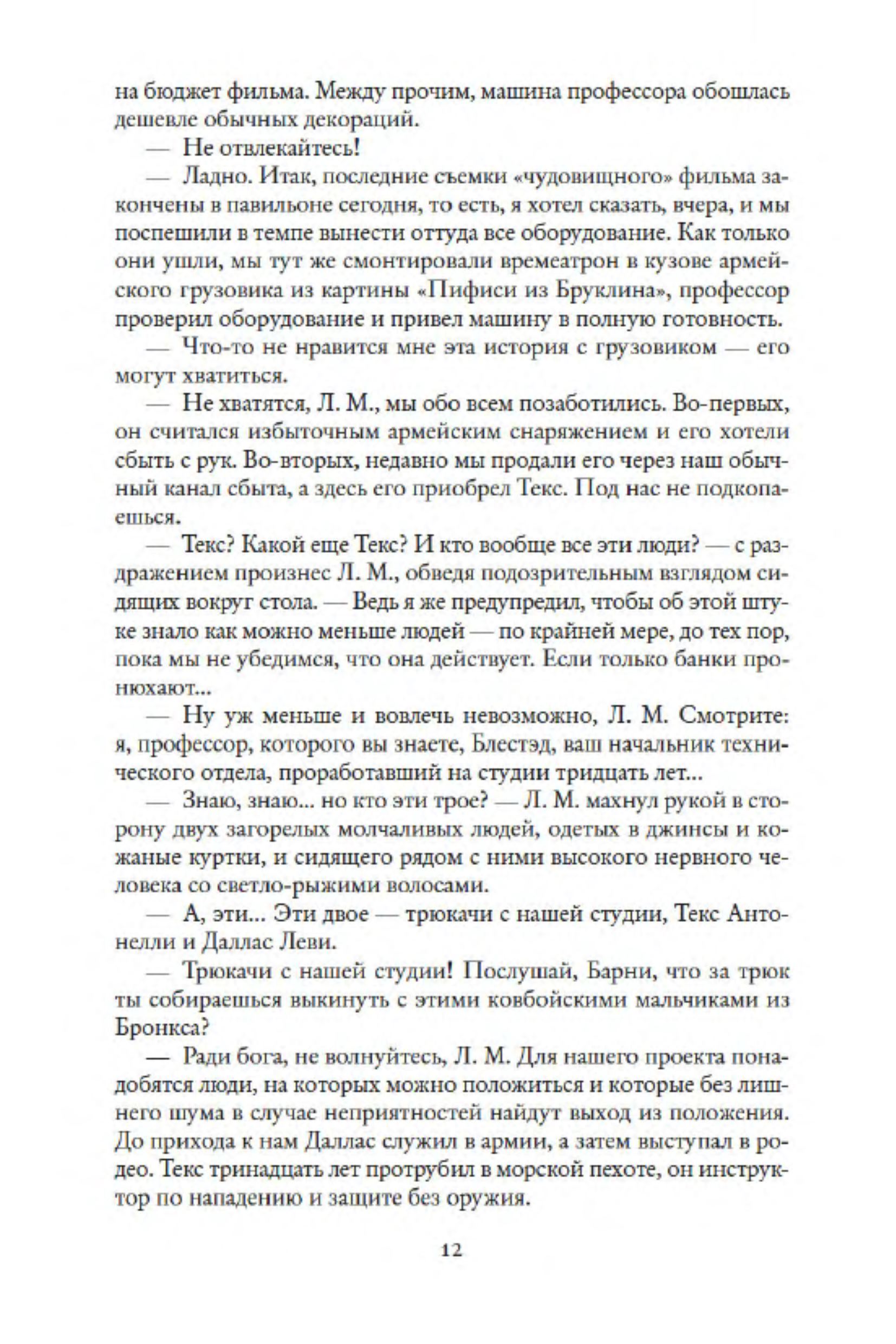 на бюджет фильма. Между прочим, машина профессора обошлась дешевле обычных декораций.

— Не отвлекайтесь!

— Ладно. Итак, последние съемки «чудовищного» фильма закончены в павильоне сегодня, то есть, я хотел сказать, вчера, и мы поспешили в темпе вынести оттуда все оборудование. Как только они ушли, мы тут же смонтировали времеатрон в кузове армейского грузовика из картины «Пифиси из Бруклина», профессор проверил оборудование и привел машину в полную готовность.

— Что-то не нравится мне эта история с грузовиком — его могут хватиться.

— Не хватятся, Л. М., мы обо всем позаботились. Во-первых, он считался избыточным армейским снаряжением и его хотели сбыть с рук. Во-вторых, недавно мы продали его через наш обычный канал сбыта, а здесь его приобрел Текс. Под нас не подкопаешься.

— Текс? Какой еще Текс? И кто вообще все эти люди? — с раздражением произнес Л. М., обведя подозрительным взглядом сидящих вокруг стола. — Ведь я же предупредил, чтобы об этой штуке знало как можно меньше людей — по крайней мере, до тех пор, пока мы не убедимся, что она действует. Если только банки пронюхают...

— Ну уж меньше и вовлечь невозможно, Л. М. Смотрите: я, профессор, которого вы знаете, Блестэд, ваш начальник технического отдела, проработавший на студии тридцать лет...

— Знаю, знаю... но кто эти трое? — Л. М. махнул рукой в сторону двух загорелых молчаливых людей, одетых в джинсы и кожаные куртки, и сидящего рядом с ними высокого нервного человека со светло-рыжими волосами.

— А, эти... Эти двое — трюкачи с нашей студии, Текс Антонелли и Даллас Леви.

— Трюкачи с нашей студии! Послушай, Барни, что за трюк ты собираешься выкинуть с этими ковбойскими мальчиками из Бронкса?

— Ради бога, не волнуйтесь, Л. М. Для нашего проекта понадобятся люди, на которых можно положиться и которые без лишнего шума в случае неприятностей найдут выход из положения. До прихода к нам Даллас служил в армии, а затем выступал в родео. Текс тринадцать лет протрубил в морской пехоте, он инструктор по нападению и защите без оружия.

12